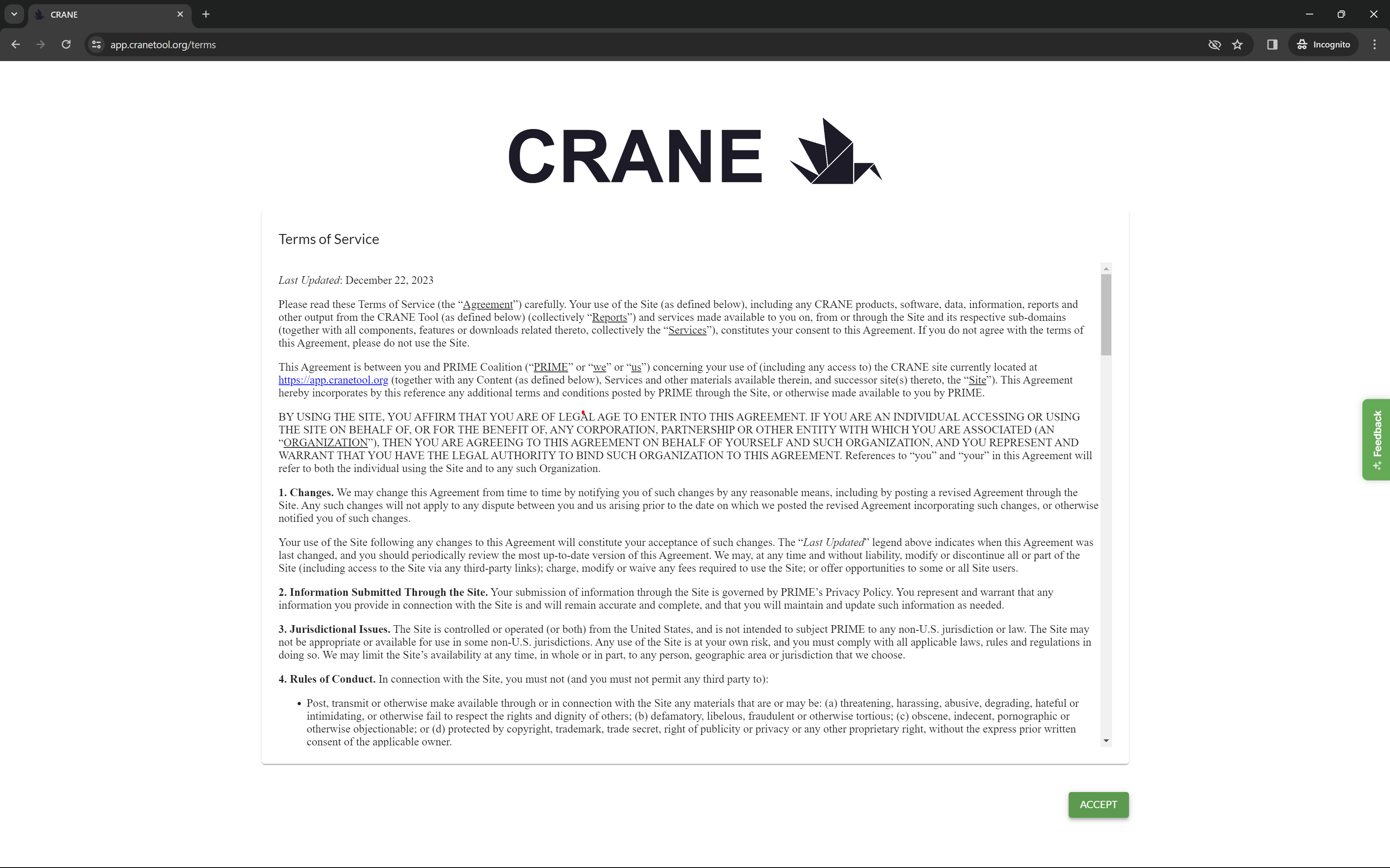 CRANE

app.cranetool.org/terms

Incognito

CRANE

Terms of Service

Last Updated: December 22, 2023

Please read these Terms of Service (the “Agreement”) carefully. Your use of the Site (as defined below), including any CRANE products, software, data, information, reports and other output from the CRANE Tool (as defined below) (collectively “Reports”) and services made available to you on, from or through the Site and its respective sub-domains (together with all components, features or downloads related thereto, collectively the “Services”), constitutes your consent to this Agreement. If you do not agree with the terms of this Agreement, please do not use the Site.

This Agreement is between you and PRIME Coalition (“PRIME” or “we” or “us”) concerning your use of (including any access to) the CRANE site currently located at https://app.cranetool.org (together with any Content (as defined below), Services and other materials available therein, and successor site(s) thereto, the “Site”). This Agreement hereby incorporates by this reference any additional terms and conditions posted by PRIME through the Site, or otherwise made available to you by PRIME.

BY USING THE SITE, YOU AFFIRM THAT YOU ARE OF LEGAL AGE TO ENTER INTO THIS AGREEMENT. IF YOU ARE AN INDIVIDUAL ACCESSING OR USING THE SITE ON BEHALF OF, OR FOR THE BENEFIT OF, ANY CORPORATION, PARTNERSHIP OR OTHER ENTITY WITH WHICH YOU ARE ASSOCIATED (AN “ORGANIZATION”), THEN YOU ARE AGREEING TO THIS AGREEMENT ON BEHALF OF YOURSELF AND SUCH ORGANIZATION, AND YOU REPRESENT AND WARRANT THAT YOU HAVE THE LEGAL AUTHORITY TO BIND SUCH ORGANIZATION TO THIS AGREEMENT. References to “you” and “your” in this Agreement will refer to both the individual using the Site and to any such Organization.

1. Changes. We may change this Agreement from time to time by notifying you of such changes by any reasonable means, including by posting a revised Agreement through the Site. Any such changes will not apply to any dispute between you and us arising prior to the date on which we posted the revised Agreement incorporating such changes, or otherwise notified you of such changes.

Your use of the Site following any changes to this Agreement will constitute your acceptance of such changes. The “Last Updated” legend above indicates when this Agreement was last changed, and you should periodically review the most up-to-date version of this Agreement. We may, at any time and without liability, modify or discontinue all or part of the Site (including access to the Site via any third-party links); charge, modify or waive any fees required to use the Site; or offer opportunities to some or all Site users.

2. Information Submitted Through the Site. Your submission of information through the Site is governed by PRIME’s Privacy Policy. You represent and warrant that any information you provide in connection with the Site is and will remain accurate and complete, and that you will maintain and update such information as needed.

3. Jurisdictional Issues. The Site is controlled or operated (or both) from the United States, and is not intended to subject PRIME to any non-U.S. jurisdiction or law. The Site may not be appropriate or available for use in some non-U.S. jurisdictions. Any use of the Site is at your own risk, and you must comply with all applicable laws, rules and regulations in doing so. We may limit the Site’s availability at any time, in whole or in part, to any person, geographic area or jurisdiction that we choose.

4. Rules of Conduct. In connection with the Site, you must not (and you must not permit any third party to):

• Post, transmit or otherwise make available through or in connection with the Site any materials that are or may be: (a) threatening, harassing, abusive, degrading, hateful or intimidating, or otherwise fail to respect the rights and dignity of others; (b) defamatory, libelous, fraudulent or otherwise tortious; (c) obscene, indecent, pornographic or otherwise objectionable; or (d) protected by copyright, trademark, trade secret, right of publicity or privacy or any other proprietary right, without the express prior written consent of the applicable owner.

Feedback

ACCEPT